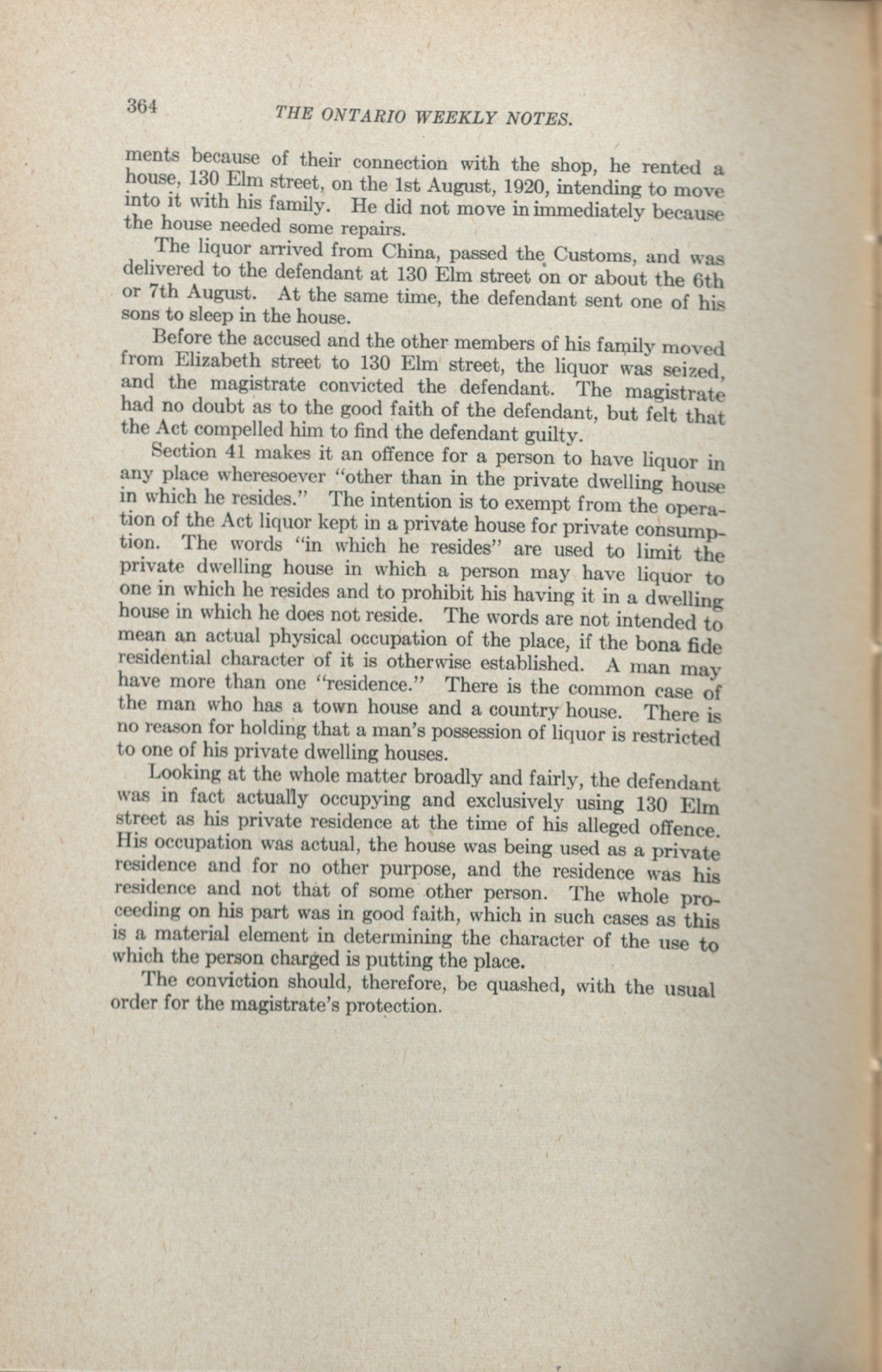 364 THE ONTARIO WEEKLY NOTES.

ments because of their connection with the shop, he rented a house, 130 Elm street, on the 1st August, 1920, intending to move into it with his family. He did not move in immediately because the house needed some repairs.

The liquor arrived from China, passed the Customs, and was delivered to the defendant at 130 Elm street on or about the 6th or 7th August. At the same time, the defendant sent one of his sons to sleep in the house.

Before the accused and the other members of his family moved from Elizabeth street to 130 Elm street, the liquor was seized, and the magistrate convicted the defendant. The magistrate had no doubt as to the good faith of the defendant, but felt that the Act compelled him to find the defendant guilty.

Section 41 makes it an offence for a person to have liquor in any place wheresoever "other than in the private dwelling house in which he resides." The intention is to exempt from the operation of the Act liquor kept in a private house for private consumption. The words "in which he resides" are used to limit the private dwelling house in which a person may have liquor to one in which he resides and to prohibit his having it in a dwelling house in which he does not reside. The words are not intended to mean an actual physical occupation of the place, if the bona fide residential character of it is otherwise established. A man may have more than one "residence." There is the common case of the man who has a town house and a country house. There is no reason for holding that a man's possession of liquor is restricted to one of his private dwelling houses.

Looking at the whole matter broadly and fairly, the defendant was in fact actually occupying and exclusively using 130 Elm street as his private residence at the time of his alleged offence. His occupation was actual, the house was being used as a private residence and for no other purpose, and the residence was his residence and not that of some other person. The whole proceeding on his part was in good faith, which in such cases as this is a material element in determining the character of the use to which the person charged is putting the place.

The conviction should, therefore, be quashed, with the usual order for the magistrate's protection.